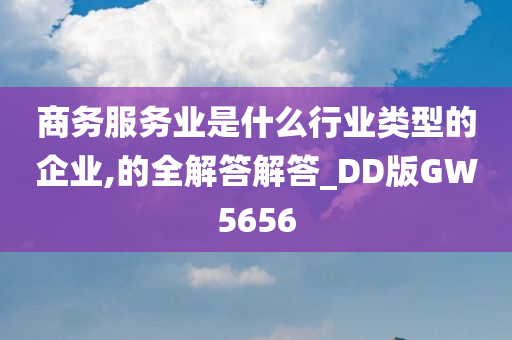 商务服务业是什么行业类型的企业,的全解答解答_DD版GW5656